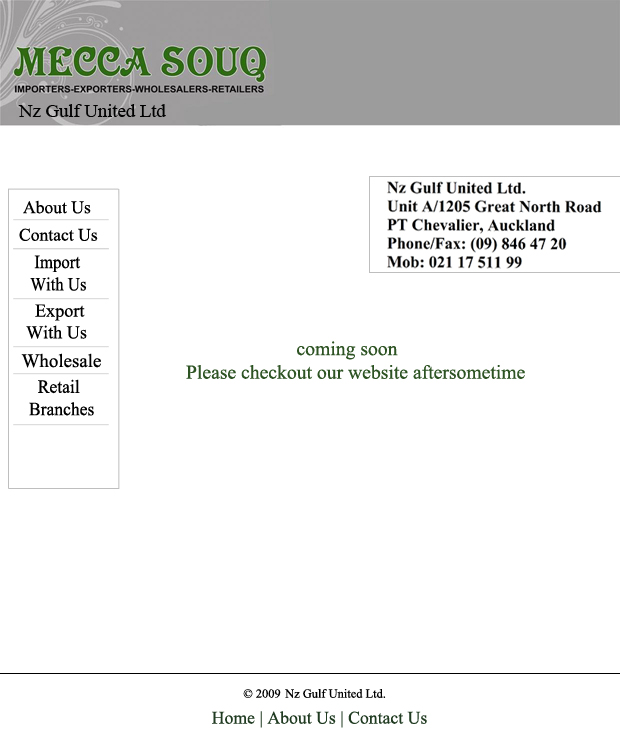 MECCA SOUQ
IMPORTERS-EXPORTERS-WHOLESALERS-RETAILERS
Nz Gulf United Ltd

About Us
Contact Us
Import With Us
Export With Us
Wholesale
Retail Branches

Nz Gulf United Ltd.
Unit A/1205 Great North Road
PT Chevalier, Auckland
Phone/Fax: (09) 846 47 20
Mob: 021 17 511 99

coming soon
Please checkout our website aftersometime

© 2009 Nz Gulf United Ltd.
Home | About Us | Contact Us